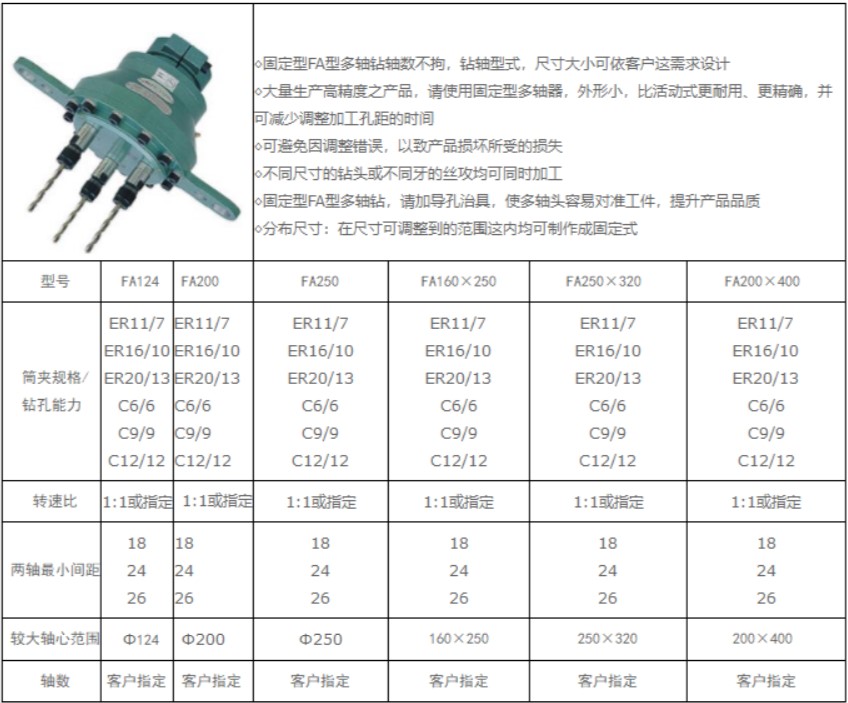 ◇固定型FA型多轴钻轴数不拘，钻轴型式，尺寸大小可依客户这需求设计
◇大量生产高精度之产品，请使用固定型多轴器，外形小，比活动式更耐用、更精确，并可减少调整加工孔距的时间
◇可避免因调整错误，以致产品损坏所受的损失
◇不同尺寸的钻头或不同牙的丝攻均可同时加工
◇固定型FA型多轴钻，请加导孔治具，使多轴头容易对准工件，提升产品品质
◇分布尺寸：在尺寸可调整到的范围这内均可制作成固定式

| 型号 | FA124 | FA200 | FA250 | FA160×250 | FA250×320 | FA200×400 |
|---|---|---|---|---|---|---|
| 筒夹规格/钻孔能力 | ER11/7 ER16/10 ER20/13 C6/6 C9/9 C12/12 | ER11/7 ER16/10 ER20/13 C6/6 C9/9 C12/12 | ER11/7 ER16/10 ER20/13 C6/6 C9/9 C12/12 | ER11/7 ER16/10 ER20/13 C6/6 C9/9 C12/12 | ER11/7 ER16/10 ER20/13 C6/6 C9/9 C12/12 | ER11/7 ER16/10 ER20/13 C6/6 C9/9 C12/12 |
| 转速比 | 1:1或指定 | 1:1或指定 | 1:1或指定 | 1:1或指定 | 1:1或指定 | 1:1或指定 |
| 两轴最小间距 | 18 24 26 | 18 24 26 | 18 24 26 | 18 24 26 | 18 24 26 | 18 24 26 |
| 较大轴心范围 | Φ124 | Φ200 | Φ250 | 160×250 | 250×320 | 200×400 |
| 轴数 | 客户指定 | 客户指定 | 客户指定 | 客户指定 | 客户指定 | 客户指定 |